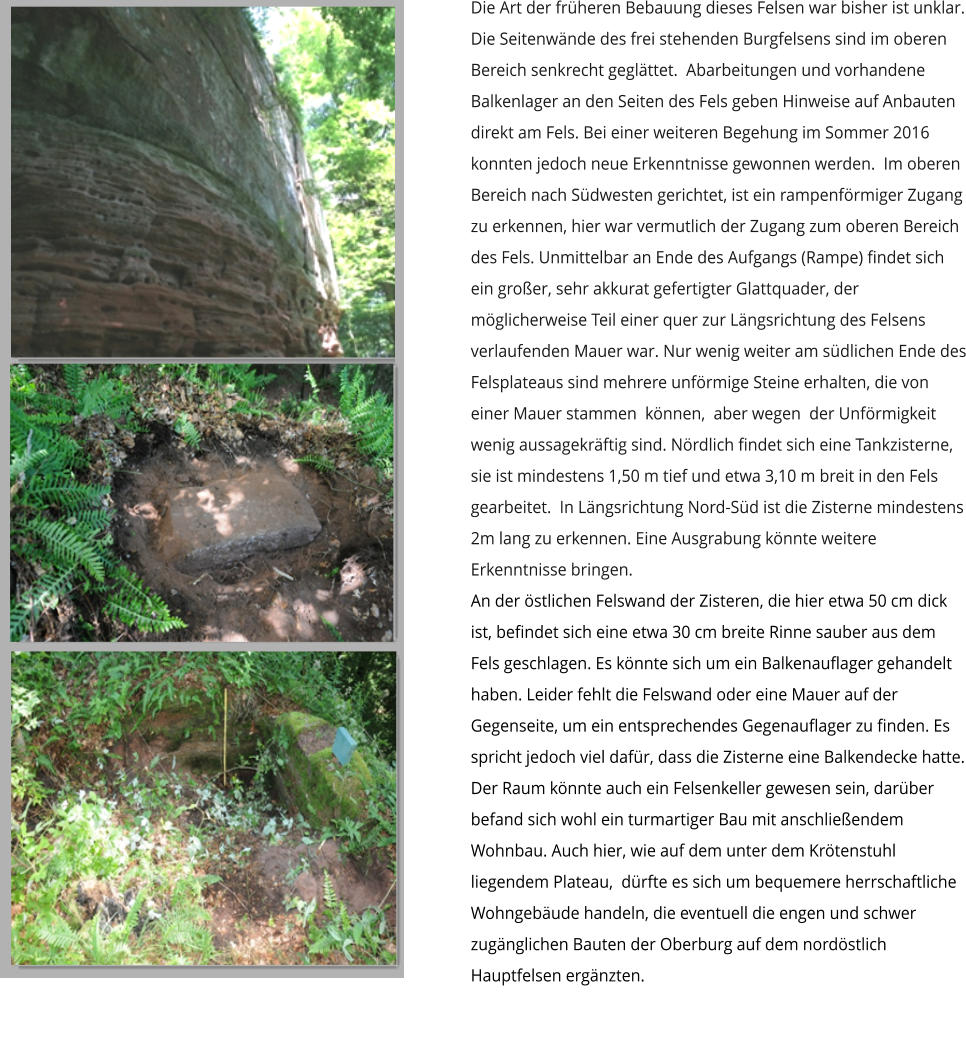 Die Art der früheren Bebauung dieses Felsen war bisher ist unklar. Die Seitenwände des frei stehenden Burgfelsens sind im oberen Bereich senkrecht geglättet. Abarbeitungen und vorhandene Balkenlager an den Seiten des Fels geben Hinweise auf Anbauten direkt am Fels. Bei einer weiteren Begehung im Sommer 2016 konnten jedoch neue Erkenntnisse gewonnen werden. Im oberen Bereich nach Südwesten gerichtet, ist ein rampenförmiger Zugang zu erkennen, hier war vermutlich der Zugang zum oberen Bereich des Fels. Unmittelbar an Ende des Aufgangs (Rampe) findet sich ein großer, sehr akkurat gefertigter Glattquader, der möglicherweise Teil einer quer zur Längsrichtung des Felsens verlaufenden Mauer war. Nur wenig weiter am südlichen Ende des Felsplateaus sind mehrere unförmige Steine erhalten, die von einer Mauer stammen können, aber wegen der Unförmigkeit wenig aussagekräftig sind. Nördlich findet sich eine Tankzisterne, sie ist mindestens 1,50 m tief und etwa 3,10 m breit in den Fels gearbeitet. In Längsrichtung Nord-Süd ist die Zisterne mindestens 2m lang zu erkennen. Eine Ausgrabung könnte weitere Erkenntnisse bringen.
An der östlichen Felswand der Zisteren, die hier etwa 50 cm dick ist, befindet sich eine etwa 30 cm breite Rinne sauber aus dem Fels geschlagen. Es könnte sich um ein Balkenauflager gehandelt haben. Leider fehlt die Felswand oder eine Mauer auf der Gegenseite, um ein entsprechendes Gegenauflager zu finden. Es spricht jedoch viel dafür, dass die Zisterne eine Balkendecke hatte. Der Raum könnte auch ein Felsenkeller gewesen sein, darüber befand sich wohl ein turmartiger Bau mit anschließendem Wohnbau. Auch hier, wie auf dem unter dem Krötenstuhl liegendem Plateau, dürfte es sich um bequemere herrschaftliche Wohngebäude handeln, die eventuell die engen und schwer zugänglichen Bauten der Oberburg auf dem nordöstlich Hauptfelsen ergänzten.